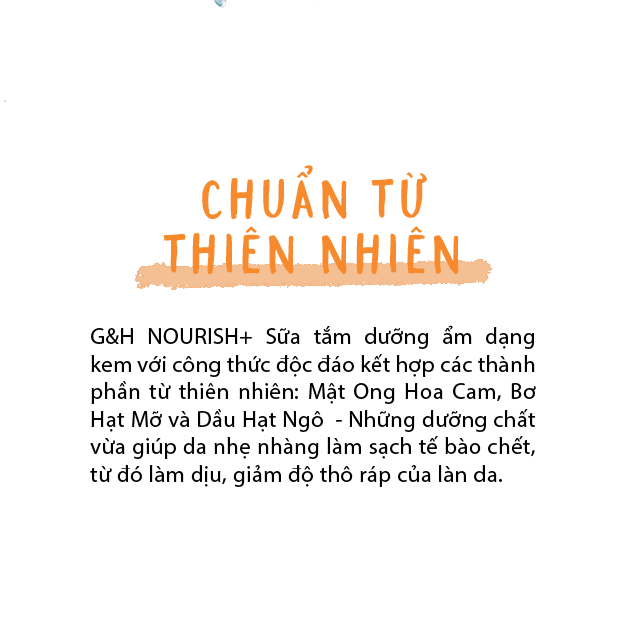 CHUẨN TỪ THIÊN NHIÊN

G&H NOURISH+ Sữa tắm dưỡng ẩm dạng kem với công thức độc đáo kết hợp các thành phần từ thiên nhiên: Mật Ong Hoa Cam, Bơ Hạt Mỡ và Dầu Hạt Ngô - Những dưỡng chất vừa giúp da nhẹ nhàng làm sạch tế bào chết, từ đó làm dịu, giảm độ thô ráp của làn da.